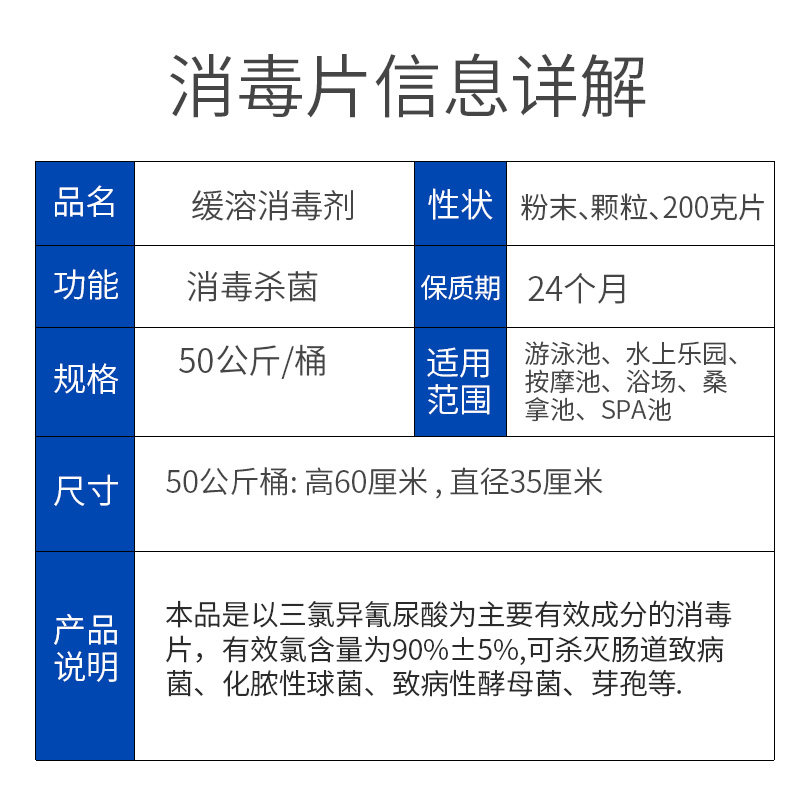 消毒片信息详解

| 品名 | 缓溶消毒剂 | 性状 | 粉末、颗粒、200克片 |
|---|---|---|---|
| 功能 | 消毒杀菌 | 保质期 | 24个月 |
| 规格 | 50公斤/桶 | 适用范围 | 游泳池、水上乐园、按摩池、浴场、桑拿池、SPA池 |
| 尺寸 | 50公斤桶: 高60厘米 , 直径35厘米 | | |
| 产品说明 | 本品是以三氯异氰尿酸为主要有效成分的消毒片，有效氯含量为90%±5%,可杀灭肠道致病菌、化脓性球菌、致病性酵母菌、芽孢等. | | |